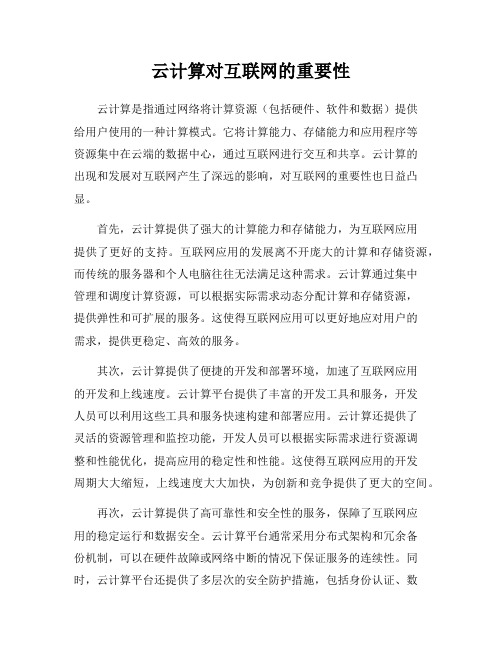 云计算对互联网的重要性

云计算是指通过网络将计算资源（包括硬件、软件和数据）提供给用户使用的一种计算模式。它将计算能力、存储能力和应用程序等资源集中在云端的数据中心，通过互联网进行交互和共享。云计算的出现和发展对互联网产生了深远的影响，对互联网的重要性也日益凸显。

首先，云计算提供了强大的计算能力和存储能力，为互联网应用提供了更好的支持。互联网应用的发展离不开庞大的计算和存储资源，而传统的服务器和个人电脑往往无法满足这种需求。云计算通过集中管理和调度计算资源，可以根据实际需求动态分配计算和存储资源，提供弹性和可扩展的服务。这使得互联网应用可以更好地应对用户的需求，提供更稳定、高效的服务。

其次，云计算提供了便捷的开发和部署环境，加速了互联网应用的开发和上线速度。云计算平台提供了丰富的开发工具和服务，开发人员可以利用这些工具和服务快速构建和部署应用。云计算还提供了灵活的资源管理和监控功能，开发人员可以根据实际需求进行资源调整和性能优化，提高应用的稳定性和性能。这使得互联网应用的开发周期大大缩短，上线速度大大加快，为创新和竞争提供了更大的空间。

再次，云计算提供了高可靠性和安全性的服务，保障了互联网应用的稳定运行和数据安全。云计算平台通常采用分布式架构和冗余备份机制，可以在硬件故障或网络中断的情况下保证服务的连续性。同时，云计算平台还提供了多层次的安全防护措施，包括身份认证、数